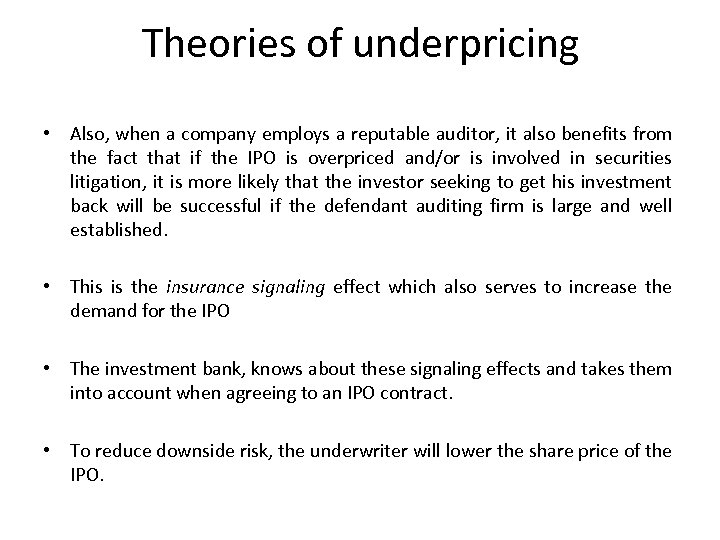 Theories of underpricing

• Also, when a company employs a reputable auditor, it also benefits from the fact that if the IPO is overpriced and/or is involved in securities litigation, it is more likely that the investor seeking to get his investment back will be successful if the defendant auditing firm is large and well established.

• This is the insurance signaling effect which also serves to increase the demand for the IPO

• The investment bank, knows about these signaling effects and takes them into account when agreeing to an IPO contract.

• To reduce downside risk, the underwriter will lower the share price of the IPO.